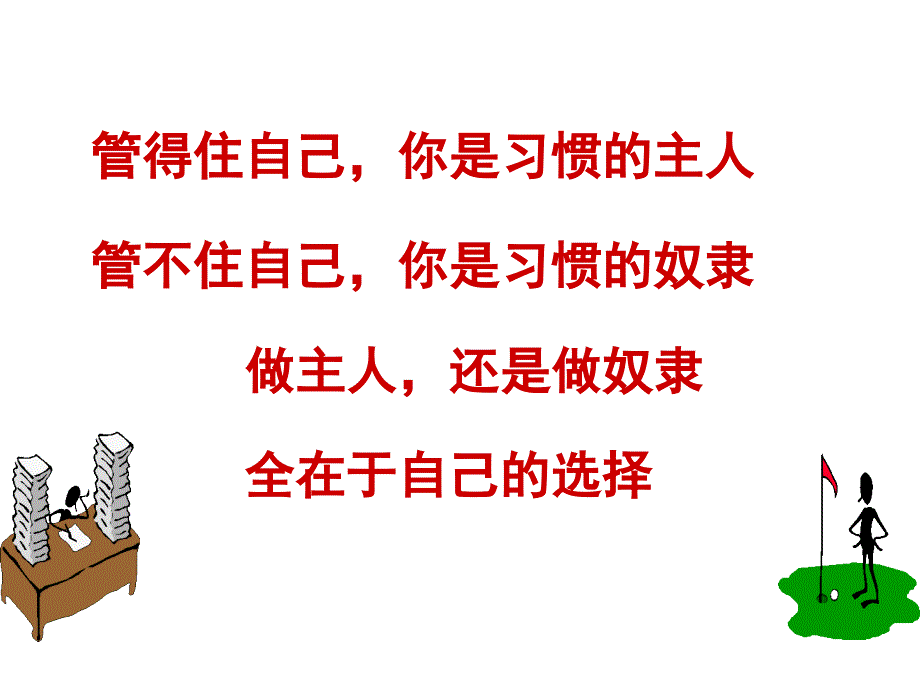 管得住自己，你是习惯的主人

管不住自己，你是习惯的奴隶

做主人，还是做奴隶

全在于自己的选择